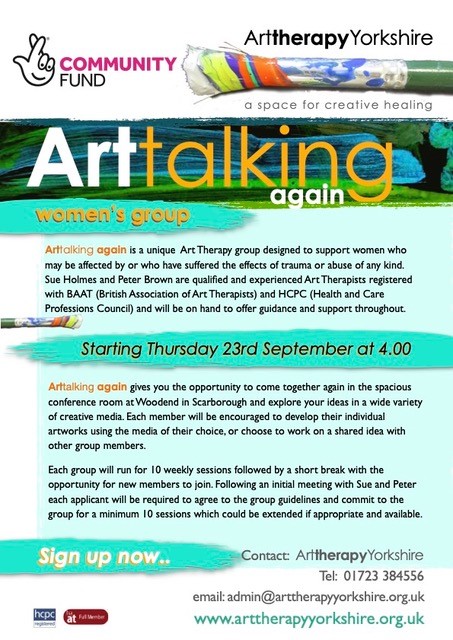 COMMUNITY FUND

ArttherapyYorkshire

a space for creative healing

Arttalking again

women's group

Arttalking again is a unique Art Therapy group designed to support women who may be affected by or who have suffered the effects of trauma or abuse of any kind. Sue Holmes and Peter Brown are qualified and experienced Art Therapists registered with BAAT (British Association of Art Therapists) and HCPC (Health and Care Professions Council) and will be on hand to offer guidance and support throughout.

Starting Thursday 23rd September at 4.00

Arttalking again gives you the opportunity to come together again in the spacious conference room at Woodend in Scarborough and explore your ideas in a wide variety of creative media. Each member will be encouraged to develop their individual artworks using the media of their choice, or choose to work on a shared idea with other group members.

Each group will run for 10 weekly sessions followed by a short break with the opportunity for new members to join. Following an initial meeting with Sue and Peter each applicant will be required to agree to the group guidelines and commit to the group for a minimum 10 sessions which could be extended if appropriate and available.

Sign up now..

Contact: ArttherapyYorkshire

Tel: 01723 384556

email: admin@arttherapyyorkshire.org.uk

www.arttherapyyorkshire.org.uk

hcpc registered

at Full Member